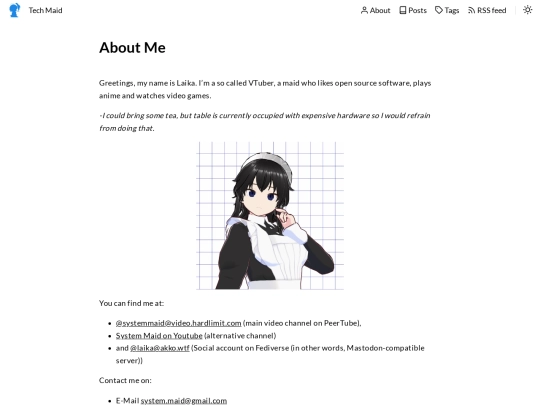 Tech Maid

About Posts Tags RSS feed

About Me

Greetings, my name is Laika. I'm a so called VTuber, a maid who likes open source software, plays anime and watches video games.

-I could bring some tea, but table is currently occupied with expensive hardware so I would refrain from doing that.

You can find me at:

• @systemmaid@video.hardlimit.com (main video channel on PeerTube),
• System Maid on Youtube (alternative channel)
• and @laika@akko.wtf (Social account on Fediverse (in other words, Mastodon-compatible server))

Contact me on:

• E-Mail system.maid@gmail.com